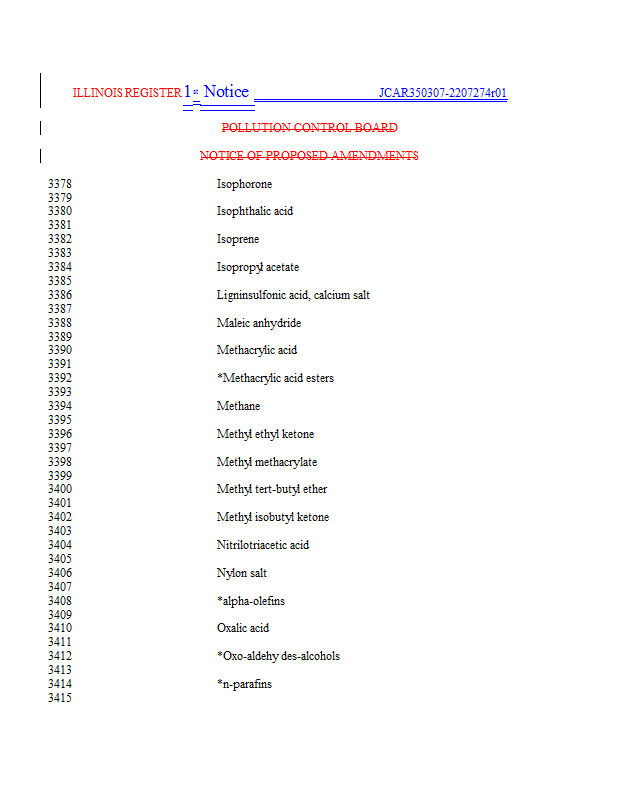 ILLINOIS REGISTER 1st Notice JCAR350307-2207274r01

POLLUTION CONTROL BOARD

NOTICE OF PROPOSED AMENDMENTS

3378 Isophorone
3379
3380 Isophthalic acid
3381
3382 Isoprene
3383
3384 Isopropyl acetate
3385
3386 Ligninsulfonic acid, calcium salt
3387
3388 Maleic anhydride
3389
3390 Methacrylic acid
3391
3392 *Methacrylic acid esters
3393
3394 Methane
3395
3396 Methyl ethyl ketone
3397
3398 Methyl methacrylate
3399
3400 Methyl tert-butyl ether
3401
3402 Methyl isobutyl ketone
3403
3404 Nitrilotriacetic acid
3405
3406 Nylon salt
3407
3408 *alpha-olefins
3409
3410 Oxalic acid
3411
3412 *Oxo-aldehy des-alcohols
3413
3414 *n-parafins
3415